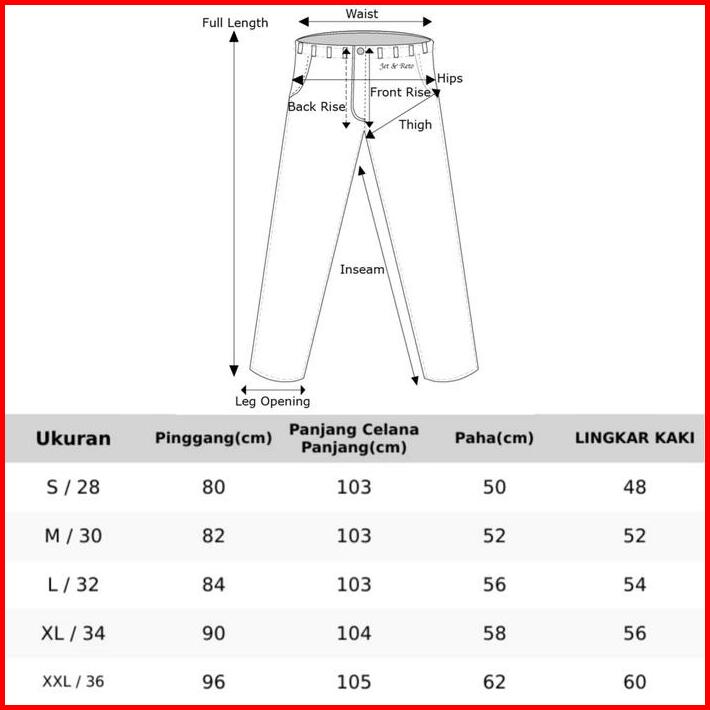 Full Length

Waist

Jet & Reto

Hips

Front Rise

Back Rise

Thigh

Inseam

Leg Opening

| Ukuran | Pinggang(cm) | Panjang Celana Panjang(cm) | Paha(cm) | LINGKAR KAKI |
|---|---|---|---|---|
| S / 28 | 80 | 103 | 50 | 48 |
| M / 30 | 82 | 103 | 52 | 52 |
| L / 32 | 84 | 103 | 56 | 54 |
| XL / 34 | 90 | 104 | 58 | 56 |
| XXL / 36 | 96 | 105 | 62 | 60 |